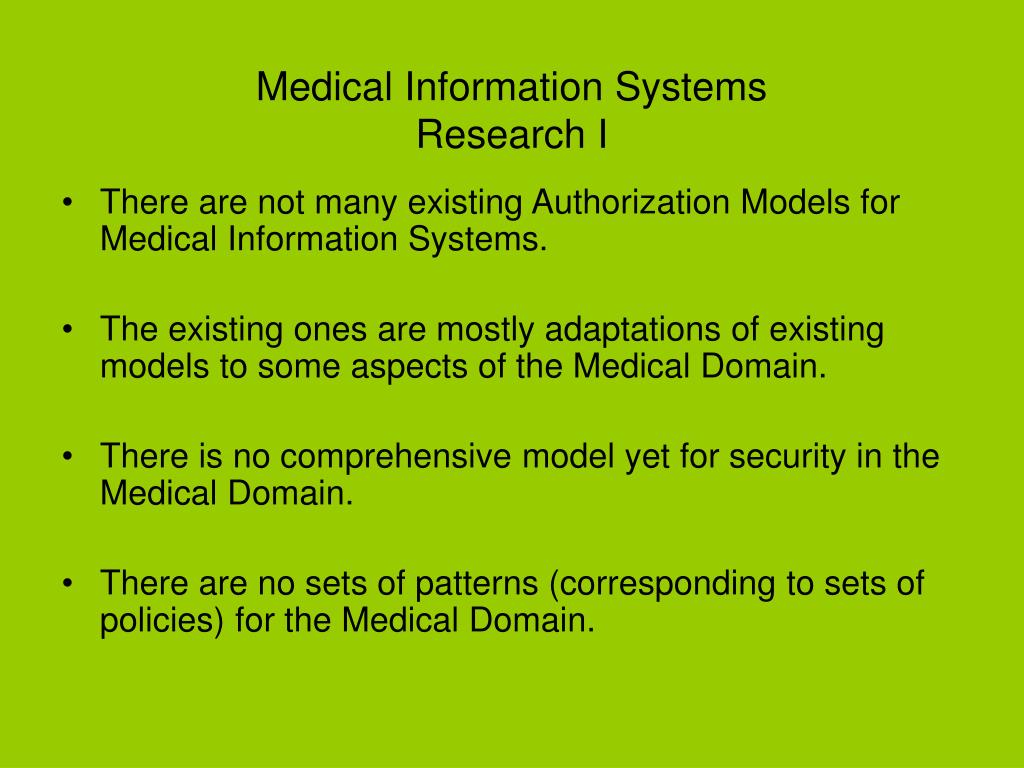 Medical Information Systems
Research I

• There are not many existing Authorization Models for Medical Information Systems.

• The existing ones are mostly adaptations of existing models to some aspects of the Medical Domain.

• There is no comprehensive model yet for security in the Medical Domain.

• There are no sets of patterns (corresponding to sets of policies) for the Medical Domain.